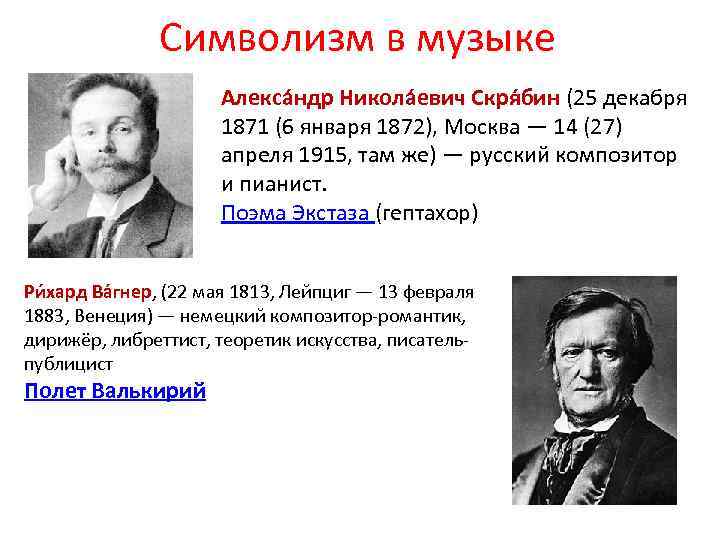 Символизм в музыке

Алекса́ндр Никола́евич Скря́бин (25 декабря 1871 (6 января 1872), Москва — 14 (27) апреля 1915, там же) — русский композитор и пианист.
Поэма Экстаза (гептахор)

Ри́хард Ва́гнер, (22 мая 1813, Лейпциг — 13 февраля 1883, Венеция) — немецкий композитор-романтик, дирижёр, либреттист, теоретик искусства, писатель-публицист
Полет Валькирий